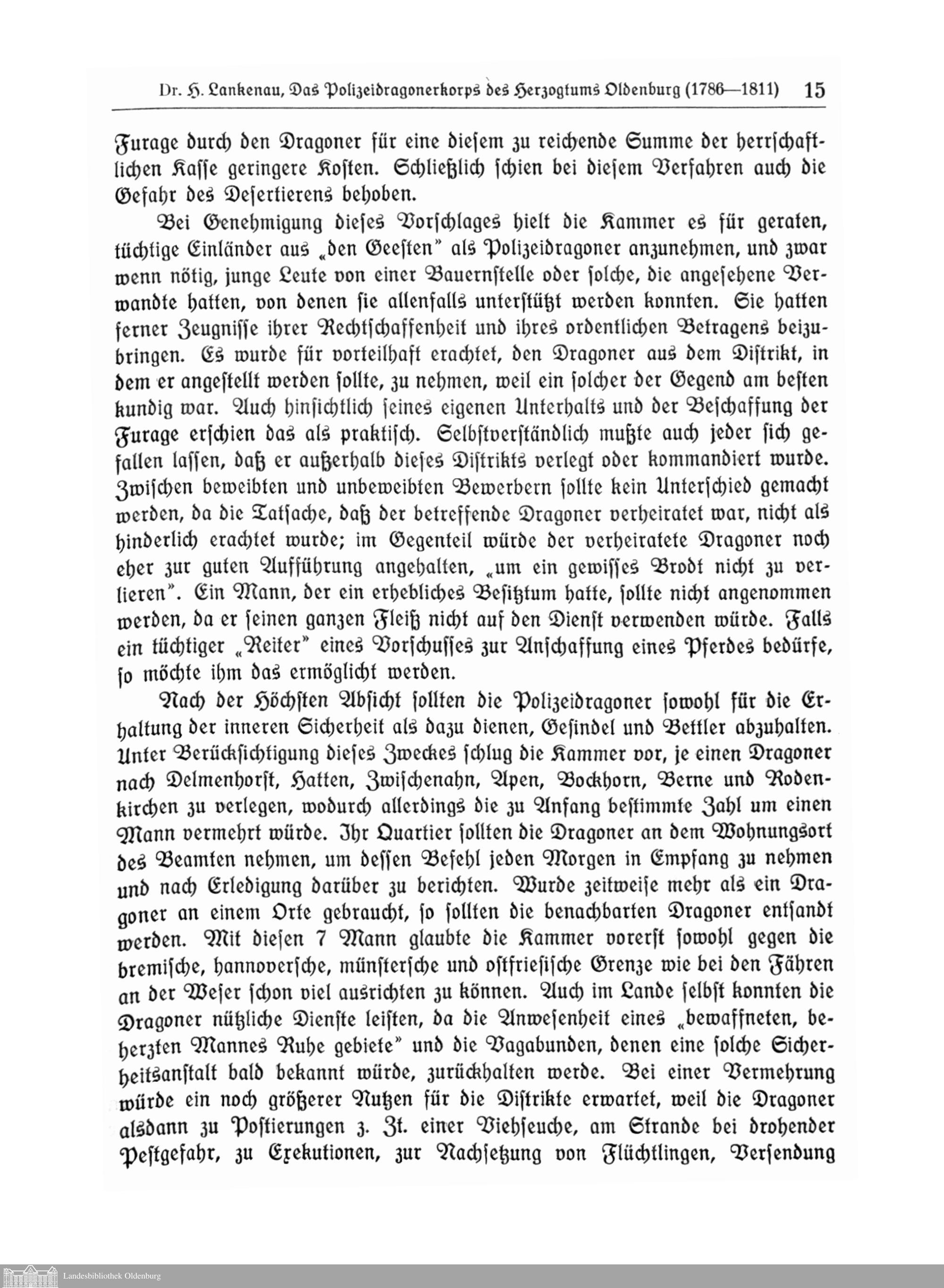 Dr. H. Lankenau, Das Polizeidragonerkorps des Herzogtums Oldenburg (1786—1811) 15

Furage durch den Dragoner für eine diesem zu reichende Summe der herrschaftlichen Kasse geringere Kosten. Schließlich schien bei diesem Verfahren auch die Gefahr des Desertierens behoben.

Bei Genehmigung dieses Vorschlages hielt die Kammer es für geraten, tüchtige Einländer aus „den Geesten" als Polizeidragoner anzunehmen, und zwar wenn nötig, junge Leute von einer Bauernstelle oder solche, die angesehene Verwandte hatten, von denen sie allenfalls unterstützt werden konnten. Sie hatten ferner Zeugnisse ihrer Rechtschaffenheit und ihres ordentlichen Betragens beizubringen. Es wurde für vorteilhaft erachtet, den Dragoner aus dem Distrikt, in dem er angestellt werden sollte, zu nehmen, weil ein solcher der Gegend am besten kundig war. Auch hinsichtlich seines eigenen Unterhalts und der Beschaffung der Furage erschien das als praktisch. Selbstverständlich mußte auch jeder sich gefallen lassen, daß er außerhalb dieses Distrikts verlegt oder kommandiert wurde. Zwischen beweibten und unbeweibten Bewerbern sollte kein Unterschied gemacht werden, da die Tatsache, daß der betreffende Dragoner verheiratet war, nicht als hinderlich erachtet wurde; im Gegenteil würde der verheiratete Dragoner noch eher zur guten Aufführung angehalten, „um ein gewisses Brodt nicht zu verlieren". Ein Mann, der ein erhebliches Besitztum hatte, sollte nicht angenommen werden, da er seinen ganzen Fleiß nicht auf den Dienst verwenden würde. Falls ein tüchtiger „Reiter" eines Vorschusses zur Anschaffung eines Pferdes bedürfe, so möchte ihm das ermöglicht werden.

Nach der Höchsten Absicht sollten die Polizeidragoner sowohl für die Erhaltung der inneren Sicherheit als dazu dienen, Gesindel und Bettler abzuhalten. Unter Berücksichtigung dieses Zweckes schlug die Kammer vor, je einen Dragoner nach Delmenhorst, Hatten, Zwischenahn, Apen, Bockhorn, Berne und Rodenkirchen zu verlegen, wodurch allerdings die zu Anfang bestimmte Zahl um einen Mann vermehrt würde. Ihr Quartier sollten die Dragoner an dem Wohnungsort des Beamten nehmen, um dessen Befehl jeden Morgen in Empfang zu nehmen und nach Erledigung darüber zu berichten. Wurde zeitweise mehr als ein Dragoner an einem Orte gebraucht, so sollten die benachbarten Dragoner entsandt werden. Mit diesen 7 Mann glaubte die Kammer vorerst sowohl gegen die bremische, hannoversche, münstersche und ostfriesische Grenze wie bei den Fähren an der Weser schon viel ausrichten zu können. Auch im Lande selbst konnten die Dragoner nützliche Dienste leisten, da die Anwesenheit eines „bewaffneten, beherzten Mannes Ruhe gebiete" und die Vagabunden, denen eine solche Sicherheitsanstalt bald bekannt würde, zurückhalten werde. Bei einer Vermehrung würde ein noch größerer Nutzen für die Distrikte erwartet, weil die Dragoner alsdann zu Postierungen z. Zt. einer Viehseuche, am Strande bei drohender Pestgefahr, zu Exekutionen, zur Nachsetzung von Flüchtlingen, Versendung

Landesbibliothek Oldenburg